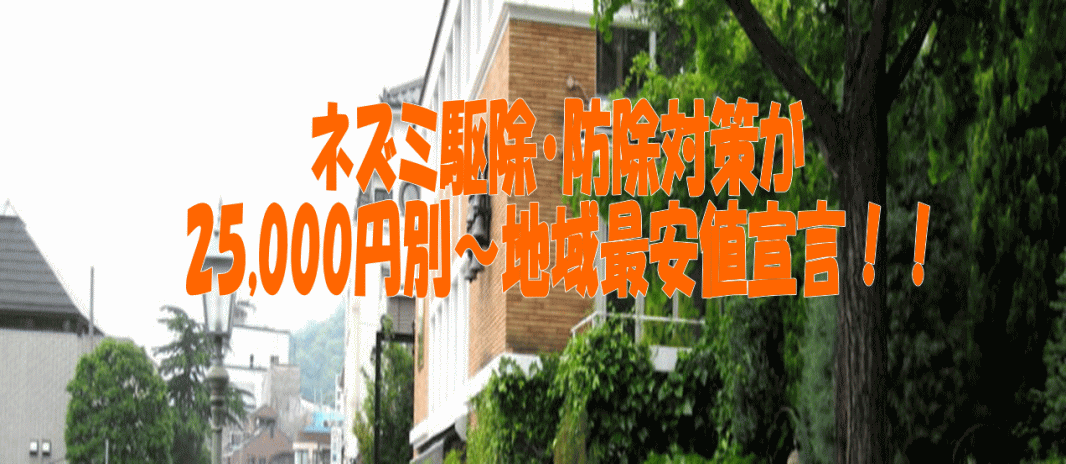 ネズミ駆除・防除対策が
25,000円別～地域最安値宣言！！